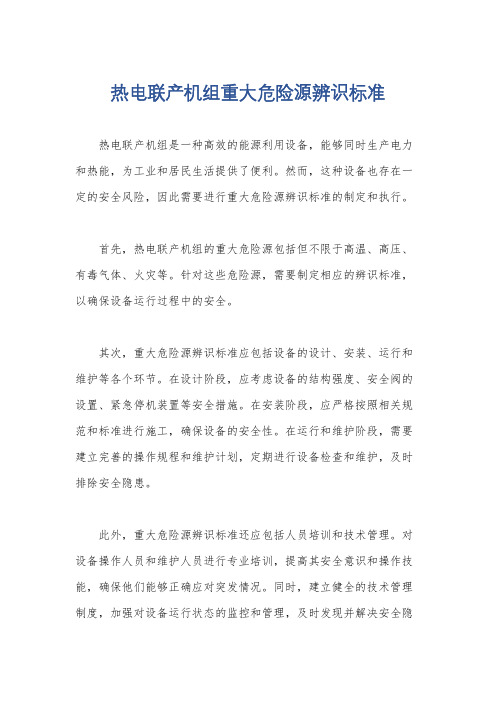 热电联产机组重大危险源辨识标准

热电联产机组是一种高效的能源利用设备，能够同时生产电力和热能，为工业和居民生活提供了便利。然而，这种设备也存在一定的安全风险，因此需要进行重大危险源辨识标准的制定和执行。

首先，热电联产机组的重大危险源包括但不限于高温、高压、有毒气体、火灾等。针对这些危险源，需要制定相应的辨识标准，以确保设备运行过程中的安全。

其次，重大危险源辨识标准应包括设备的设计、安装、运行和维护等各个环节。在设计阶段，应考虑设备的结构强度、安全阀的设置、紧急停机装置等安全措施。在安装阶段，应严格按照相关规范和标准进行施工，确保设备的安全性。在运行和维护阶段，需要建立完善的操作规程和维护计划，定期进行设备检查和维护，及时排除安全隐患。

此外，重大危险源辨识标准还应包括人员培训和技术管理。对设备操作人员和维护人员进行专业培训，提高其安全意识和操作技能，确保他们能够正确应对突发情况。同时，建立健全的技术管理制度，加强对设备运行状态的监控和管理，及时发现并解决安全隐